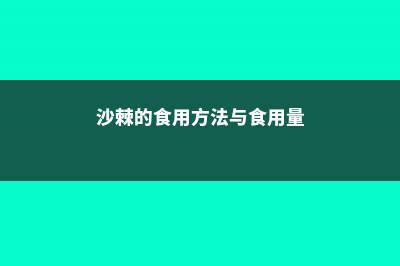 沙棘的食用方法与食用量